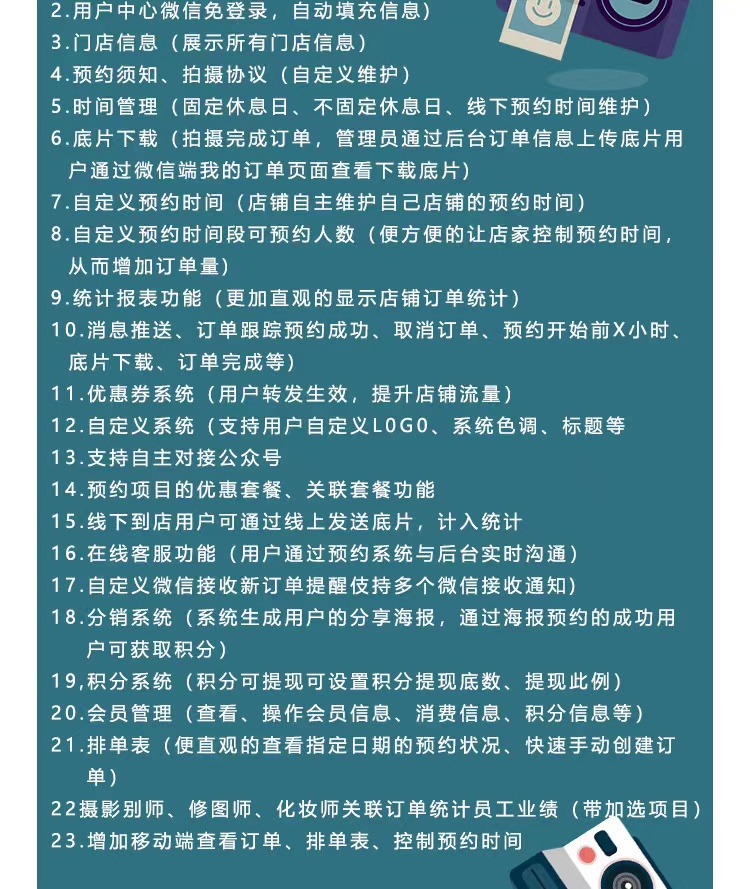 2.用户中心微信免登录，自动填充信息）
3.门店信息（展示所有门店信息）
4.预约须知、拍摄协议（自定义维护）
5.时间管理（固定休息日、不固定休息日、线下预约时间维护）
6.底片下载（拍摄完成订单，管理员通过后台订单信息上传底片用户通过微信端我的订单页面查看下载底片）
7.自定义预约时间（店铺自主维护自己店铺的预约时间）
8.自定义预约时间段可预约人数（便方便的让店家控制预约时间，从而增加订单量）
9.统计报表功能（更加直观的显示店铺订单统计）
10.消息推送、订单跟踪预约成功、取消订单、预约开始前X小时、底片下载、订单完成等）
11.优惠券系统（用户转发生效，提升店铺流量）
12.自定义系统（支持用户自定义LOGO、系统色调、标题等
13.支持自主对接公众号
14.预约项目的优惠套餐、关联套餐功能
15.线下到店用户可通过线上发送底片，计入统计
16.在线客服功能（用户通过预约系统与后台实时沟通）
17.自定义微信接收新订单提醒伎持多个微信接收通知）
18.分销系统（系统生成用户的分享海报，通过海报预约的成功用户可获取积分）
19,积分系统（积分可提现可设置积分提现底数、提现此例）
20.会员管理（查看、操作会员信息、消费信息、积分信息等）
21.排单表（便直观的查看指定日期的预约状况、快速手动创建订单）
22摄影别师、修图师、化妆师关联订单统计员工业绩（带加选项目）
23.增加移动端查看订单、排单表、控制预约时间